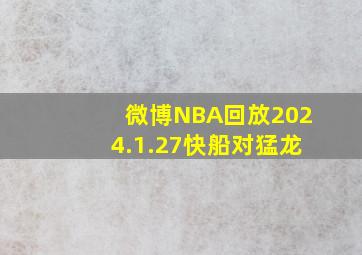 微博NBA回放2024.1.27快船对猛龙